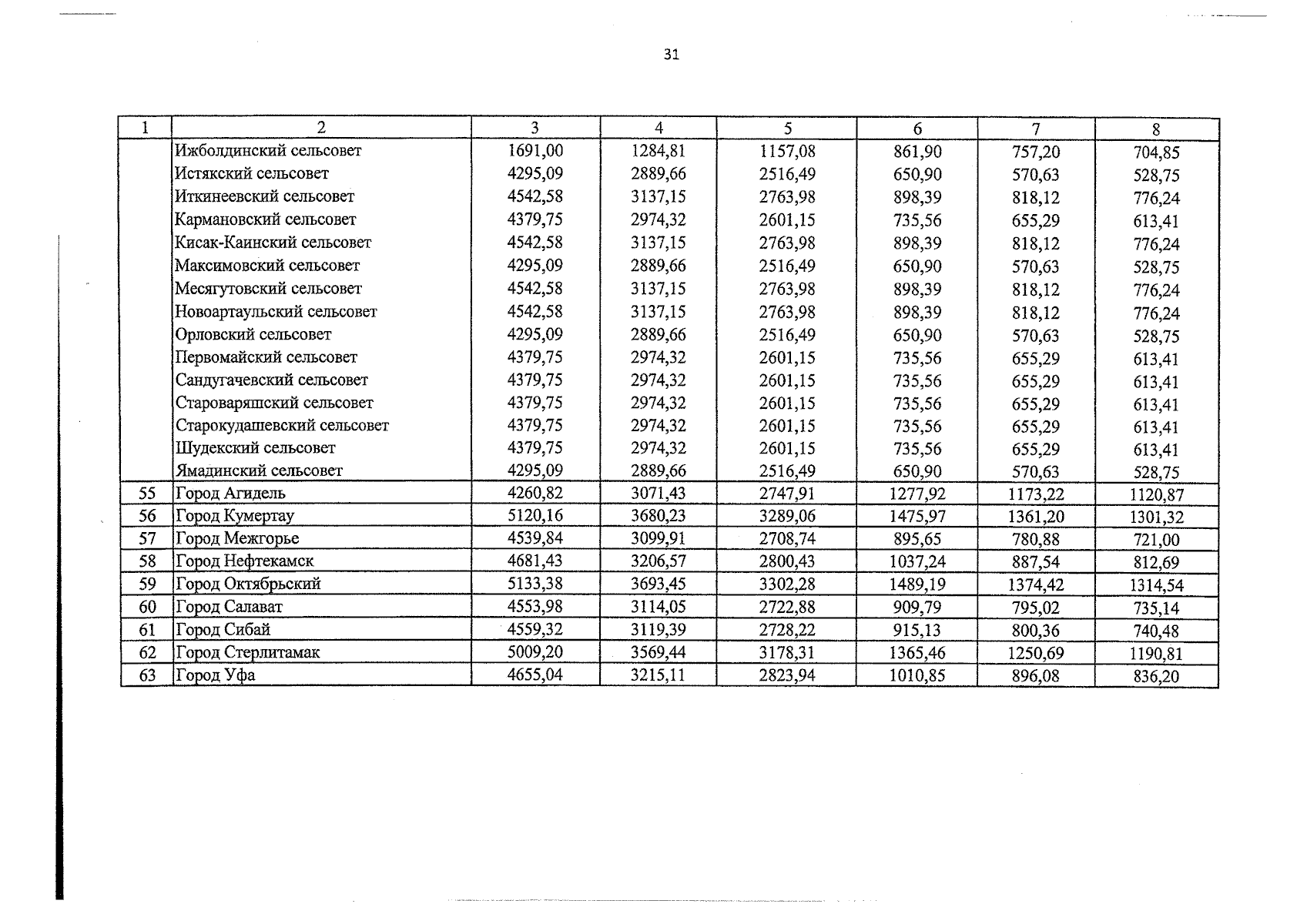 31

| 1 | 2 | 3 | 4 | 5 | 6 | 7 | 8 |
|---|---|---|---|---|---|---|---|
|  | Ижболдинский сельсовет | 1691,00 | 1284,81 | 1157,08 | 861,90 | 757,20 | 704,85 |
|  | Истякский сельсовет | 4295,09 | 2889,66 | 2516,49 | 650,90 | 570,63 | 528,75 |
|  | Иткинеевский сельсовет | 4542,58 | 3137,15 | 2763,98 | 898,39 | 818,12 | 776,24 |
|  | Кармановский сельсовет | 4379,75 | 2974,32 | 2601,15 | 735,56 | 655,29 | 613,41 |
|  | Кисак-Каинский сельсовет | 4542,58 | 3137,15 | 2763,98 | 898,39 | 818,12 | 776,24 |
|  | Максимовский сельсовет | 4295,09 | 2889,66 | 2516,49 | 650,90 | 570,63 | 528,75 |
|  | Месягутовский сельсовет | 4542,58 | 3137,15 | 2763,98 | 898,39 | 818,12 | 776,24 |
|  | Новоартаульский сельсовет | 4542,58 | 3137,15 | 2763,98 | 898,39 | 818,12 | 776,24 |
|  | Орловский сельсовет | 4295,09 | 2889,66 | 2516,49 | 650,90 | 570,63 | 528,75 |
|  | Первомайский сельсовет | 4379,75 | 2974,32 | 2601,15 | 735,56 | 655,29 | 613,41 |
|  | Сандугачевский сельсовет | 4379,75 | 2974,32 | 2601,15 | 735,56 | 655,29 | 613,41 |
|  | Староваряшский сельсовет | 4379,75 | 2974,32 | 2601,15 | 735,56 | 655,29 | 613,41 |
|  | Старокудашевский сельсовет | 4379,75 | 2974,32 | 2601,15 | 735,56 | 655,29 | 613,41 |
|  | Шудекский сельсовет | 4379,75 | 2974,32 | 2601,15 | 735,56 | 655,29 | 613,41 |
|  | Ямадинский сельсовет | 4295,09 | 2889,66 | 2516,49 | 650,90 | 570,63 | 528,75 |
| 55 | Город Агидель | 4260,82 | 3071,43 | 2747,91 | 1277,92 | 1173,22 | 1120,87 |
| 56 | Город Кумертау | 5120,16 | 3680,23 | 3289,06 | 1475,97 | 1361,20 | 1301,32 |
| 57 | Город Межгорье | 4539,84 | 3099,91 | 2708,74 | 895,65 | 780,88 | 721,00 |
| 58 | Город Нефтекамск | 4681,43 | 3206,57 | 2800,43 | 1037,24 | 887,54 | 812,69 |
| 59 | Город Октябрьский | 5133,38 | 3693,45 | 3302,28 | 1489,19 | 1374,42 | 1314,54 |
| 60 | Город Салават | 4553,98 | 3114,05 | 2722,88 | 909,79 | 795,02 | 735,14 |
| 61 | Город Сибай | 4559,32 | 3119,39 | 2728,22 | 915,13 | 800,36 | 740,48 |
| 62 | Город Стерлитамак | 5009,20 | 3569,44 | 3178,31 | 1365,46 | 1250,69 | 1190,81 |
| 63 | Город Уфа | 4655,04 | 3215,11 | 2823,94 | 1010,85 | 896,08 | 836,20 |